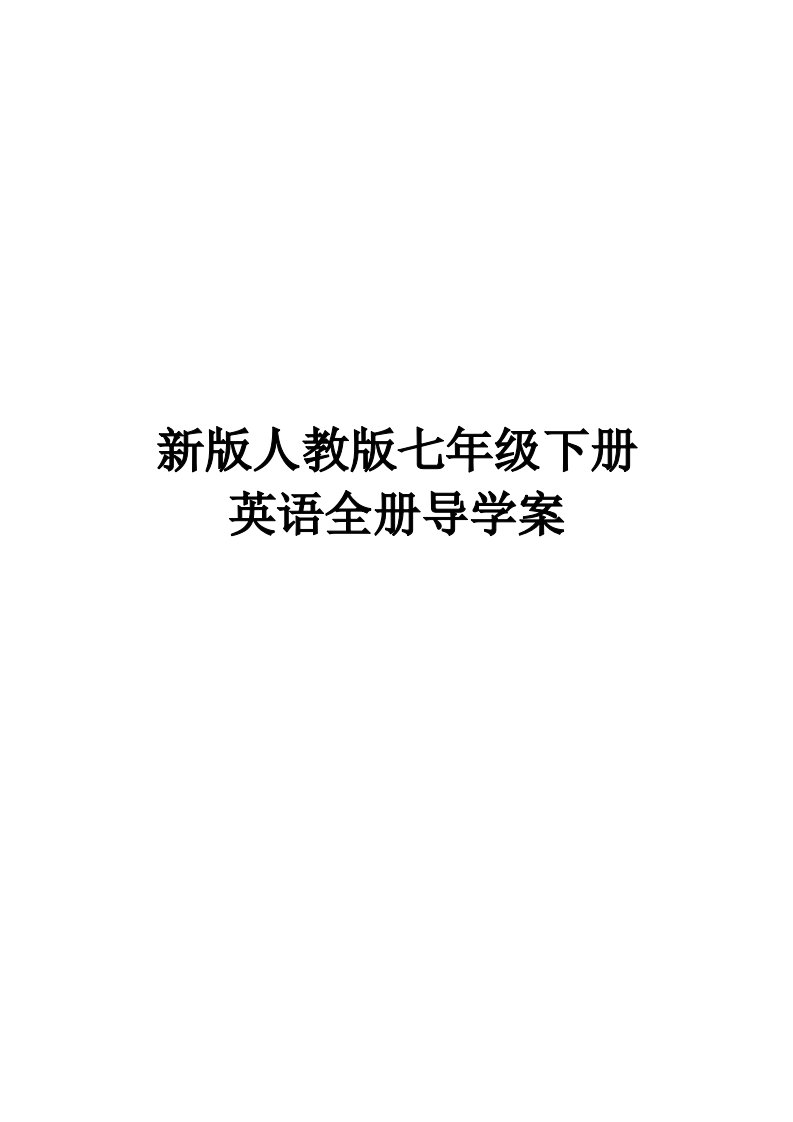 新版人教版七年级下册
英语全册导学案